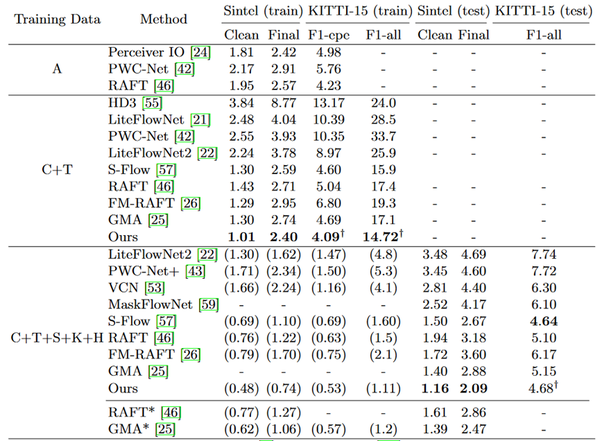 | Training Data | Method | Sintel (train) Clean | Sintel (train) Final | KITTI-15 (train) F1-epe | KITTI-15 (train) F1-all | Sintel (test) Clean | Sintel (test) Final | KITTI-15 (test) F1-all |
|---|---|---|---|---|---|---|---|---|
| A | Perceiver IO [24] | 1.81 | 2.42 | 4.98 | - | - | - | - |
| | PWC-Net [42] | 2.17 | 2.91 | 5.76 | - | - | - | - |
| | RAFT [46] | 1.95 | 2.57 | 4.23 | - | - | - | - |
| C+T | HD3 [55] | 3.84 | 8.77 | 13.17 | 24.0 | - | - | - |
| | LiteFlowNet [21] | 2.48 | 4.04 | 10.39 | 28.5 | - | - | - |
| | PWC-Net [42] | 2.55 | 3.93 | 10.35 | 33.7 | - | - | - |
| | LiteFlowNet2 [22] | 2.24 | 3.78 | 8.97 | 25.9 | - | - | - |
| | S-Flow [57] | 1.30 | 2.59 | 4.60 | 15.9 | | | |
| | RAFT [46] | 1.43 | 2.71 | 5.04 | 17.4 | - | - | - |
| | FM-RAFT [26] | 1.29 | 2.95 | 6.80 | 19.3 | - | - | - |
| | GMA [25] | 1.30 | 2.74 | 4.69 | 17.1 | - | - | - |
| | Ours | **1.01** | **2.40** | **4.09**$^\dagger$ | **14.72**$^\dagger$ | - | - | - |
| C+T+S+K+H | LiteFlowNet2 [22] | (1.30) | (1.62) | (1.47) | (4.8) | 3.48 | 4.69 | 7.74 |
| | PWC-Net+ [43] | (1.71) | (2.34) | (1.50) | (5.3) | 3.45 | 4.60 | 7.72 |
| | VCN [53] | (1.66) | (2.24) | (1.16) | (4.1) | 2.81 | 4.40 | 6.30 |
| | MaskFlowNet [59] | - | - | - | - | 2.52 | 4.17 | 6.10 |
| | S-Flow [57] | (0.69) | (1.10) | (0.69) | (1.60) | 1.50 | 2.67 | **4.64** |
| | RAFT [46] | (0.76) | (1.22) | (0.63) | (1.5) | 1.94 | 3.18 | 5.10 |
| | FM-RAFT [26] | (0.79) | (1.70) | (0.75) | (2.1) | 1.72 | 3.60 | 6.17 |
| | GMA [25] | - | - | - | - | 1.40 | 2.88 | 5.15 |
| | Ours | (0.48) | (0.74) | (0.53) | (1.11) | **1.16** | **2.09** | 4.68$^\dagger$ |
| | RAFT* [46] | (0.77) | (1.27) | - | - | 1.61 | 2.86 | - |
| | GMA* [25] | (0.62) | (1.06) | (0.57) | (1.2) | 1.39 | 2.47 | - |